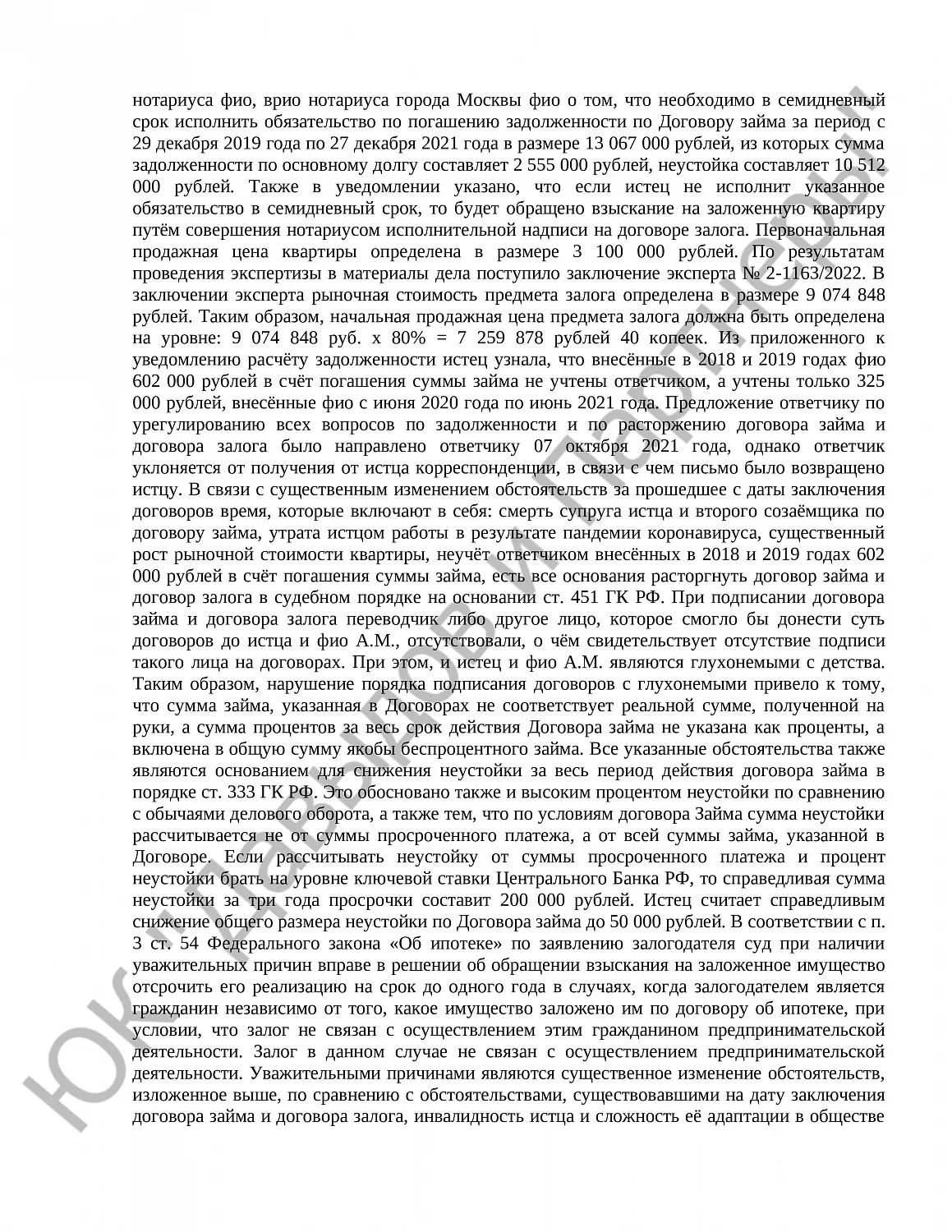 нотариуса фио, врио нотариуса города Москвы фио о том, что необходимо в семидневный срок исполнить обязательство по погашению задолженности по Договору займа за период с 29 декабря 2019 года по 27 декабря 2021 года в размере 13 067 000 рублей, из которых сумма задолженности по основному долгу составляет 2 555 000 рублей, неустойка составляет 10 512 000 рублей. Также в уведомлении указано, что если истец не исполнит указанное обязательство в семидневный срок, то будет обращено взыскание на заложенную квартиру путём совершения нотариусом исполнительной надписи на договоре залога. Первоначальная продажная цена квартиры определена в размере 3 100 000 рублей. По результатам проведения экспертизы в материалы дела поступило заключение эксперта № 2-1163/2022. В заключении эксперта рыночная стоимость предмета залога определена в размере 9 074 848 рублей. Таким образом, начальная продажная цена предмета залога должна быть определена на уровне: 9 074 848 руб. х 80% = 7 259 878 рублей 40 копеек. Из приложенного к уведомлению расчёту задолженности истец узнала, что внесённые в 2018 и 2019 годах фио 602 000 рублей в счёт погашения суммы займа не учтены ответчиком, а учтены только 325 000 рублей, внесённые фио с июня 2020 года по июнь 2021 года. Предложение ответчику по урегулированию всех вопросов по задолженности и по расторжению договора займа и договора залога было направлено ответчику 07 октября 2021 года, однако ответчик уклоняется от получения от истца корреспонденции, в связи с чем письмо было возвращено истцу. В связи с существенным изменением обстоятельств за прошедшее с даты заключения договоров время, которые включают в себя: смерть супруга истца и второго созаёмщика по договору займа, утрата истцом работы в результате пандемии коронавируса, существенный рост рыночной стоимости квартиры, неучёт ответчиком внесённых в 2018 и 2019 годах 602 000 рублей в счёт погашения суммы займа, есть все основания расторгнуть договор займа и договор залога в судебном порядке на основании ст. 451 ГК РФ. При подписании договора займа и договора залога переводчик либо другое лицо, которое смогло бы донести суть договоров до истца и фио А.М., отсутствовали, о чём свидетельствует отсутствие подписи такого лица на договорах. При этом, и истец и фио А.М. являются глухонемыми с детства. Таким образом, нарушение порядка подписания договоров с глухонемыми привело к тому, что сумма займа, указанная в Договорах не соответствует реальной сумме, полученной на руки, а сумма процентов за весь срок действия Договора займа не указана как проценты, а включена в общую сумму якобы беспроцентного займа. Все указанные обстоятельства также являются основанием для снижения неустойки за весь период действия договора займа в порядке ст. 333 ГК РФ. Это обосновано также и высоким процентом неустойки по сравнению с обычаями делового оборота, а также тем, что по условиям договора Займа сумма неустойки рассчитывается не от суммы просроченного платежа, а от всей суммы займа, указанной в Договоре. Если рассчитывать неустойку от суммы просроченного платежа и процент неустойки брать на уровне ключевой ставки Центрального Банка РФ, то справедливая сумма неустойки за три года просрочки составит 200 000 рублей. Истец считает справедливым снижение общего размера неустойки по Договора займа до 50 000 рублей. В соответствии с п. 3 ст. 54 Федерального закона «Об ипотеке» по заявлению залогодателя суд при наличии уважительных причин вправе в решении об обращении взыскания на заложенное имущество отсрочить его реализацию на срок до одного года в случаях, когда залогодателем является гражданин независимо от того, какое имущество заложено им по договору об ипотеке, при условии, что залог не связан с осуществлением этим гражданином предпринимательской деятельности. Залог в данном случае не связан с осуществлением предпринимательской деятельности. Уважительными причинами являются существенное изменение обстоятельств, изложенное выше, по сравнению с обстоятельствами, существовавшими на дату заключения договора займа и договора залога, инвалидность истца и сложность её адаптации в обществе

ЮК "Давыдов и Партнеры"